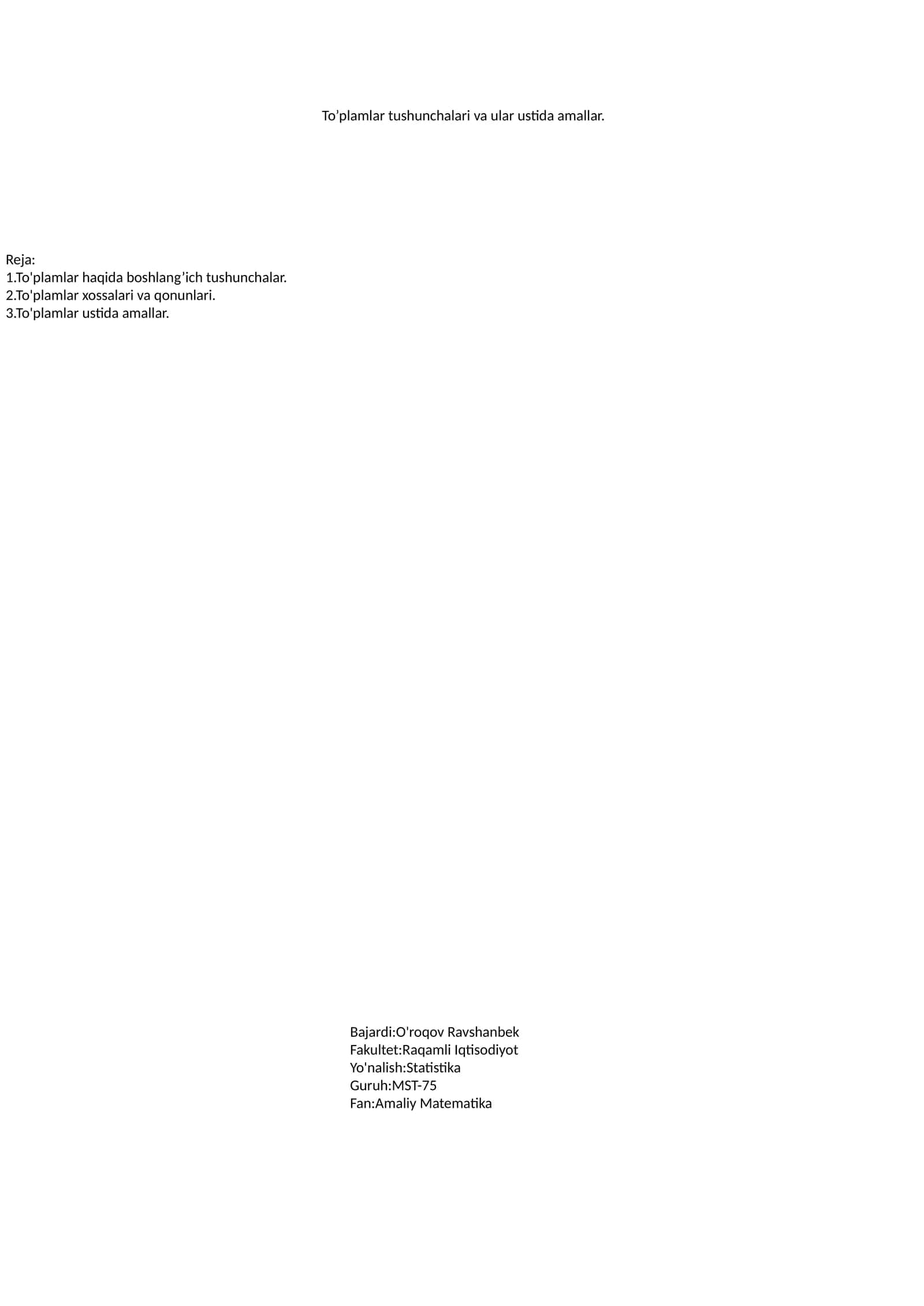 To’plamlar tushunchalari va ular ustida amallar.

Reja:
1.To'plamlar haqida boshlang’ich tushunchalar.
2.To'plamlar xossalari va qonunlari.
3.To'plamlar ustida amallar.

Bajardi:O'roqov Ravshanbek
Fakultet:Raqamli Iqtisodiyot
Yo'nalish:Statistika
Guruh:MST-75
Fan:Amaliy Matematika